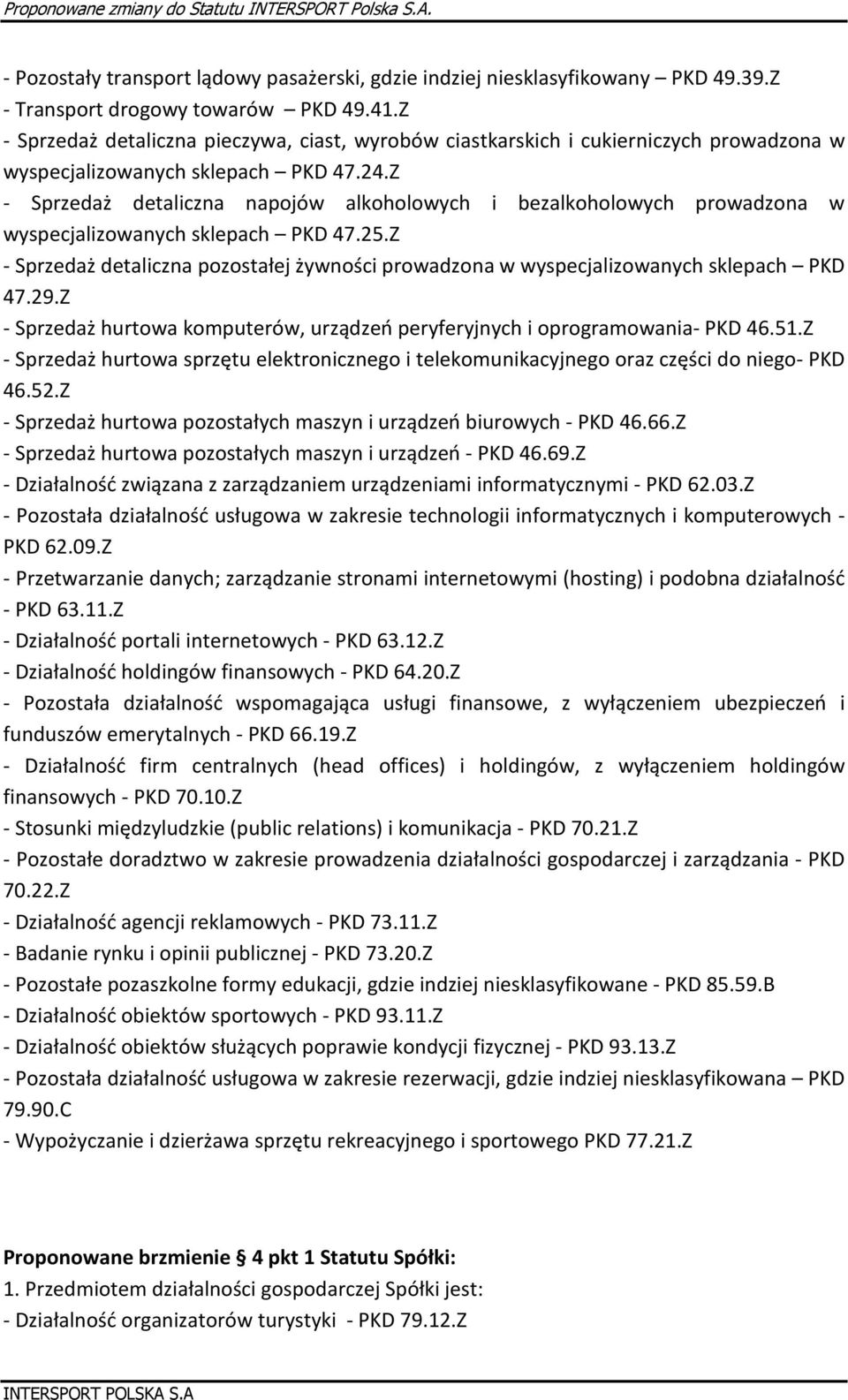 Proponowane zmiany do Statutu INTERSPORT Polska S.A.

- Pozostały transport lądowy pasażerski, gdzie indziej niesklasyfikowany – PKD 49.39.Z
- Transport drogowy towarów – PKD 49.41.Z
- Sprzedaż detaliczna pieczywa, ciast, wyrobów ciastkarskich i cukierniczych prowadzona w wyspecjalizowanych sklepach – PKD 47.24.Z
- Sprzedaż detaliczna napojów alkoholowych i bezalkoholowych prowadzona w wyspecjalizowanych sklepach – PKD 47.25.Z
- Sprzedaż detaliczna pozostałej żywności prowadzona w wyspecjalizowanych sklepach – PKD 47.29.Z
- Sprzedaż hurtowa komputerów, urządzeń peryferyjnych i oprogramowania- PKD 46.51.Z
- Sprzedaż hurtowa sprzętu elektronicznego i telekomunikacyjnego oraz części do niego- PKD 46.52.Z
- Sprzedaż hurtowa pozostałych maszyn i urządzeń biurowych - PKD 46.66.Z
- Sprzedaż hurtowa pozostałych maszyn i urządzeń - PKD 46.69.Z
- Działalność związana z zarządzaniem urządzeniami informatycznymi - PKD 62.03.Z
- Pozostała działalność usługowa w zakresie technologii informatycznych i komputerowych - PKD 62.09.Z
- Przetwarzanie danych; zarządzanie stronami internetowymi (hosting) i podobna działalność - PKD 63.11.Z
- Działalność portali internetowych - PKD 63.12.Z
- Działalność holdingów finansowych - PKD 64.20.Z
- Pozostała działalność wspomagająca usługi finansowe, z wyłączeniem ubezpieczeń i funduszów emerytalnych - PKD 66.19.Z
- Działalność firm centralnych (head offices) i holdingów, z wyłączeniem holdingów finansowych - PKD 70.10.Z
- Stosunki międzyludzkie (public relations) i komunikacja - PKD 70.21.Z
- Pozostałe doradztwo w zakresie prowadzenia działalności gospodarczej i zarządzania - PKD 70.22.Z
- Działalność agencji reklamowych - PKD 73.11.Z
- Badanie rynku i opinii publicznej - PKD 73.20.Z
- Pozostałe pozaszkolne formy edukacji, gdzie indziej niesklasyfikowane - PKD 85.59.B
- Działalność obiektów sportowych - PKD 93.11.Z
- Działalność obiektów służących poprawie kondycji fizycznej - PKD 93.13.Z
- Pozostała działalność usługowa w zakresie rezerwacji, gdzie indziej niesklasyfikowana – PKD 79.90.C
- Wypożyczanie i dzierżawa sprzętu rekreacyjnego i sportowego PKD 77.21.Z

Proponowane brzmienie § 4 pkt 1 Statutu Spółki:
1. Przedmiotem działalności gospodarczej Spółki jest:
- Działalność organizatorów turystyki - PKD 79.12.Z

INTERSPORT POLSKA S.A